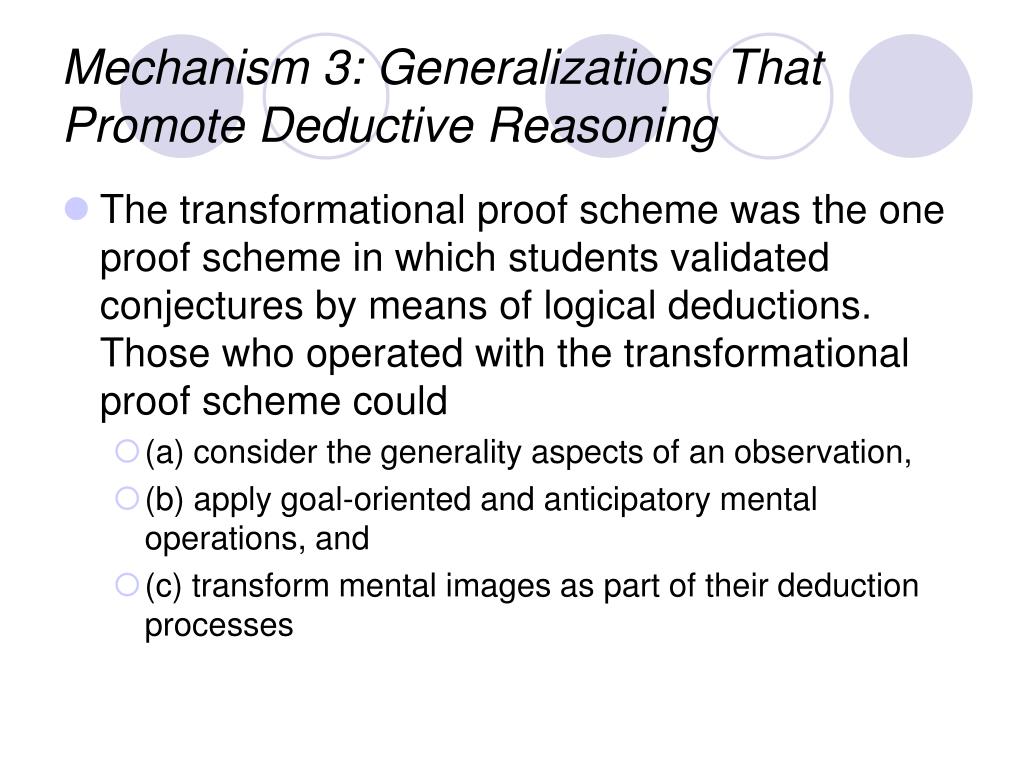 Mechanism 3: Generalizations That Promote Deductive Reasoning

The transformational proof scheme was the one proof scheme in which students validated conjectures by means of logical deductions. Those who operated with the transformational proof scheme could

(a) consider the generality aspects of an observation,

(b) apply goal-oriented and anticipatory mental operations, and

(c) transform mental images as part of their deduction processes